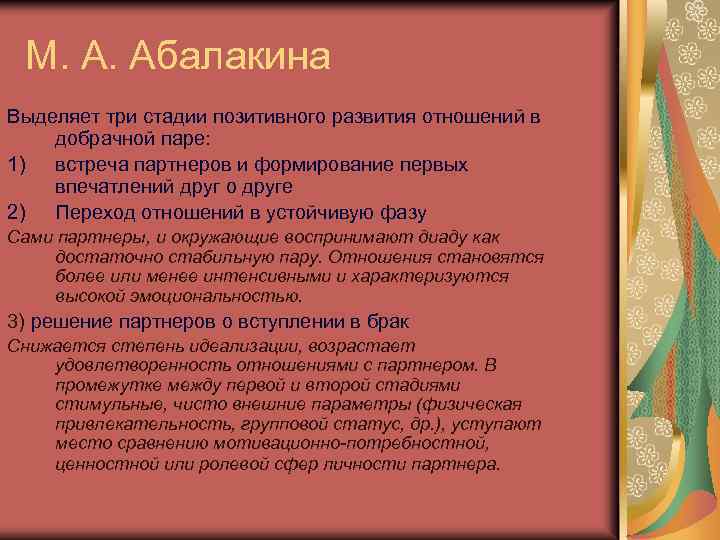 М. А. Абалакина

Выделяет три стадии позитивного развития отношений в добрачной паре:

1) встреча партнеров и формирование первых впечатлений друг о друге

2) Переход отношений в устойчивую фазу

Сами партнеры, и окружающие воспринимают диаду как достаточно стабильную пару. Отношения становятся более или менее интенсивными и характеризуются высокой эмоциональностью.

3) решение партнеров о вступлении в брак

Снижается степень идеализации, возрастает удовлетворенность отношениями с партнером. В промежутке между первой и второй стадиями стимульные, чисто внешние параметры (физическая привлекательность, групповой статус, др.), уступают место сравнению мотивационно-потребностной, ценностной или ролевой сфер личности партнера.